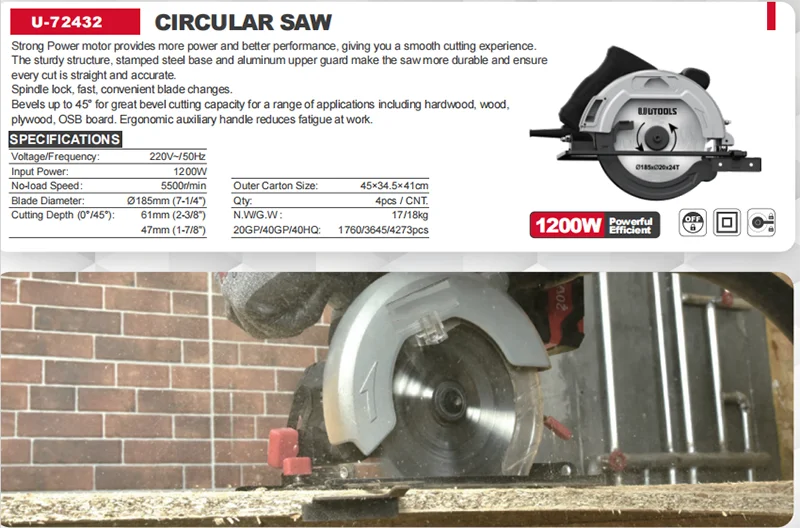 U-72432

CIRCULAR SAW

Strong Power motor provides more power and better performance, giving you a smooth cutting experience. The sturdy structure, stamped steel base and aluminum upper guard make the saw more durable and ensure every cut is straight and accurate.

Spindle lock, fast, convenient blade changes.

Bevels up to 45° for great bevel cutting capacity for a range of applications including hardwood, wood, plywood, OSB board. Ergonomic auxiliary handle reduces fatigue at work.

SPECIFICATIONS

Voltage/Frequency: 220V~/50Hz
Input Power: 1200W
No-load Speed: 5500r/min
Blade Diameter: Ø185mm (7-1/4")
Cutting Depth (0°/45°): 61mm (2-3/8")
47mm (1-7/8")

Outer Carton Size: 45×34.5×41cm
Qty: 4pcs / CNT.
N.W/G.W: 17/18kg
20GP/40GP/40HQ: 1760/3645/4273pcs

UUTOOLS
Ø185xØ20x24T

1200W Powerful Efficient

OFF